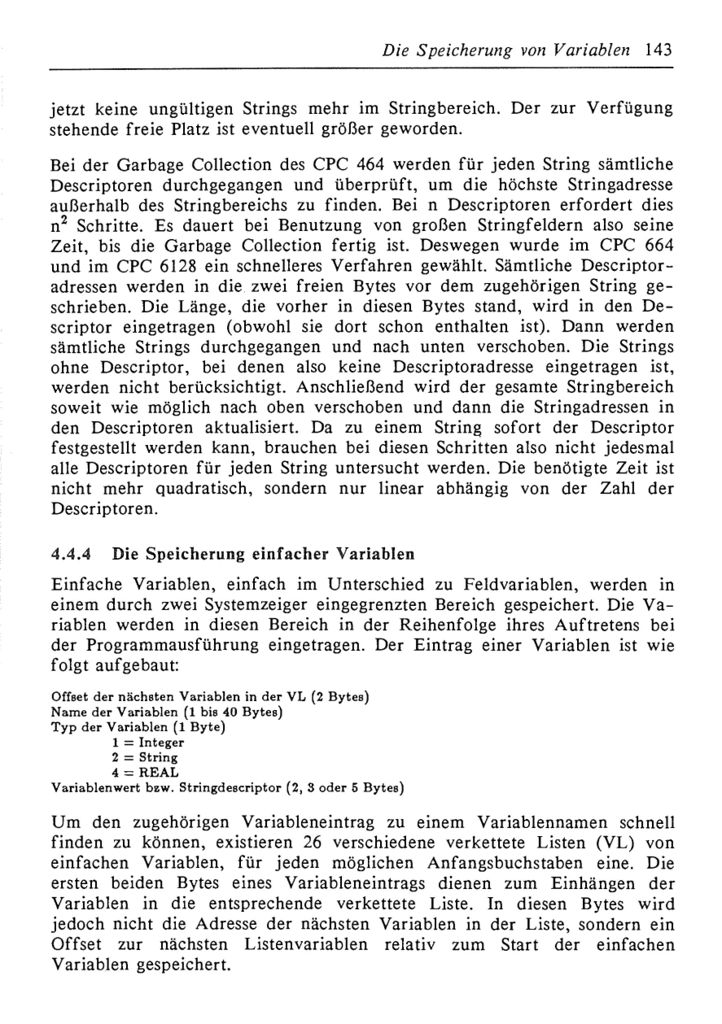 Die Speicherung von Variablen 143

jetzt keine ungültigen Strings mehr im Stringbereich. Der zur Verfügung stehende freie Platz ist eventuell größer geworden.

Bei der Garbage Collection des CPC 464 werden für jeden String sämtliche Descriptoren durchgegangen und überprüft, um die höchste Stringadresse außerhalb des Stringbereichs zu finden. Bei n Descriptoren erfordert dies $n^2$ Schritte. Es dauert bei Benutzung von großen Stringfeldern also seine Zeit, bis die Garbage Collection fertig ist. Deswegen wurde im CPC 664 und im CPC 6128 ein schnelleres Verfahren gewählt. Sämtliche Descriptoradressen werden in die zwei freien Bytes vor dem zugehörigen String geschrieben. Die Länge, die vorher in diesen Bytes stand, wird in den Descriptor eingetragen (obwohl sie dort schon enthalten ist). Dann werden sämtliche Strings durchgegangen und nach unten verschoben. Die Strings ohne Descriptor, bei denen also keine Descriptoradresse eingetragen ist, werden nicht berücksichtigt. Anschließend wird der gesamte Stringbereich soweit wie möglich nach oben verschoben und dann die Stringadressen in den Descriptoren aktualisiert. Da zu einem String sofort der Descriptor festgestellt werden kann, brauchen bei diesen Schritten also nicht jedesmal alle Descriptoren für jeden String untersucht werden. Die benötigte Zeit ist nicht mehr quadratisch, sondern nur linear abhängig von der Zahl der Descriptoren.

4.4.4 Die Speicherung einfacher Variablen

Einfache Variablen, einfach im Unterschied zu Feldvariablen, werden in einem durch zwei Systemzeiger eingegrenzten Bereich gespeichert. Die Variablen werden in diesen Bereich in der Reihenfolge ihres Auftretens bei der Programmausführung eingetragen. Der Eintrag einer Variablen ist wie folgt aufgebaut:

Offset der nächsten Variablen in der VL (2 Bytes)
Name der Variablen (1 bis 40 Bytes)
Typ der Variablen (1 Byte)
1 = Integer
2 = String
4 = REAL
Variablenwert bzw. Stringdescriptor (2, 3 oder 5 Bytes)

Um den zugehörigen Variableneintrag zu einem Variablennamen schnell finden zu können, existieren 26 verschiedene verkettete Listen (VL) von einfachen Variablen, für jeden möglichen Anfangsbuchstaben eine. Die ersten beiden Bytes eines Variableneintrags dienen zum Einhängen der Variablen in die entsprechende verkettete Liste. In diesen Bytes wird jedoch nicht die Adresse der nächsten Variablen in der Liste, sondern ein Offset zur nächsten Listenvariablen relativ zum Start der einfachen Variablen gespeichert.